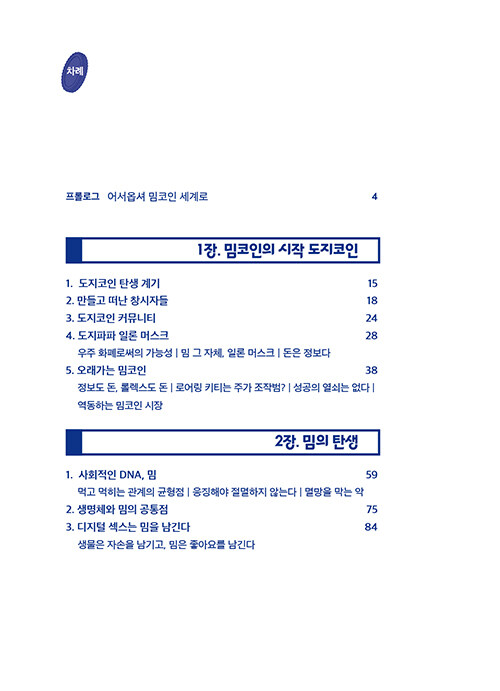 차례

프롤로그 어서옵셔 밈코인 세계로 4

1장. 밈코인의 시작 도지코인

1. 도지코인 탄생 계기 15
2. 만들고 떠난 창시자들 18
3. 도지코인 커뮤니티 24
4. 도지파파 일론 머스크 28
우주 화폐로써의 가능성 | 밈 그 자체, 일론 머스크 | 돈은 정보다
5. 오래가는 밈코인 38
정보도 돈, 롤렉스도 돈 | 로어링 키티는 주가 조작범? | 성공의 열쇠는 없다 | 역동하는 밈코인 시장

2장. 밈의 탄생

1. 사회적인 DNA, 밈 59
먹고 먹히는 관계의 균형점 | 응징해야 절멸하지 않는다 | 멸망을 막는 악
2. 생명체와 밈의 공통점 75
3. 디지털 섹스는 밈을 남긴다 84
생물은 자손을 남기고, 밈은 좋아요를 남긴다